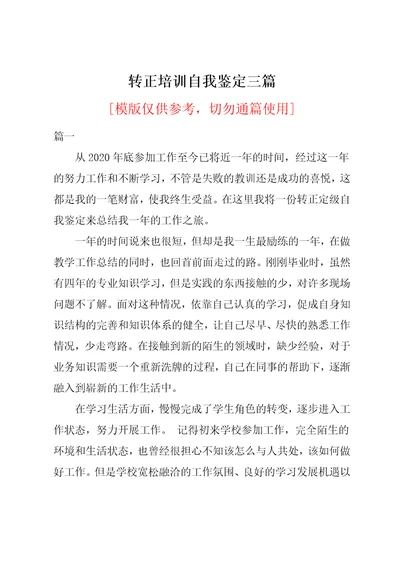 转正培训自我鉴定三篇

[模版仅供参考，切勿通篇使用]

篇一

从 2020 年底参加工作至今已将近一年的时间，经过这一年的努力工作和不断学习，不管是失败的教训还是成功的喜悦，这都是我的一笔财富，使我终生受益。在这里我将一份转正定级自我鉴定来总结我一年的工作之旅。

一年的时间说来也很短，但却是我一生最励练的一年，在做教学工作总结的同时，也回首前面走过的路。刚刚毕业时，虽然有四年的专业知识学习，但是实践的东西接触的少，对许多现场问题不了解。面对这种情况，依靠自己认真的学习，促成自身知识结构的完善和知识体系的健全，让自己尽早、尽快的熟悉工作情况，少走弯路。在接触到新的陌生的领域时，缺少经验，对于业务知识需要一个重新洗牌的过程，自己在同事的帮助下，逐渐融入到崭新的工作生活中。

在学习生活方面，慢慢完成了学生角色的转变，逐步进入工作状态，努力开展工作。 记得初来学校参加工作，完全陌生的环境和生活状态，也曾经很担心不知该怎么与人共处，该如何做好工作。但是学校宽松融洽的工作氛围、良好的学习发展机遇以